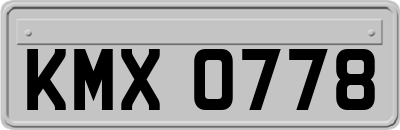 KMX 0778